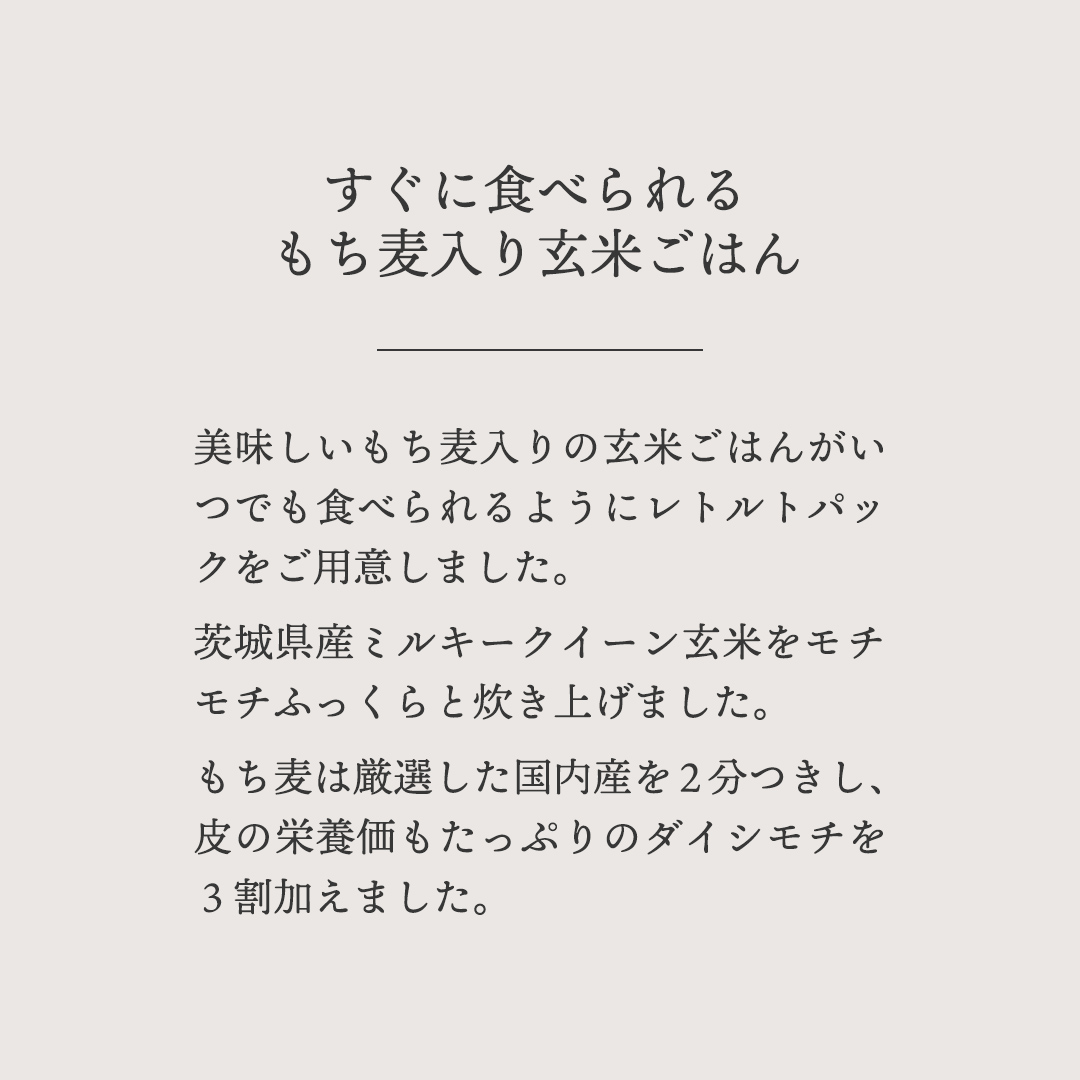 すぐに食べられる
もち麦入り玄米ごはん

美味しいもち麦入りの玄米ごはんがいつでも食べられるようにレトルトパックをご用意しました。

茨城県産ミルキークイーン玄米をモチモチふっくらと炊き上げました。

もち麦は厳選した国内産を２分つきし、皮の栄養価もたっぷりのダイシモチを３割加えました。